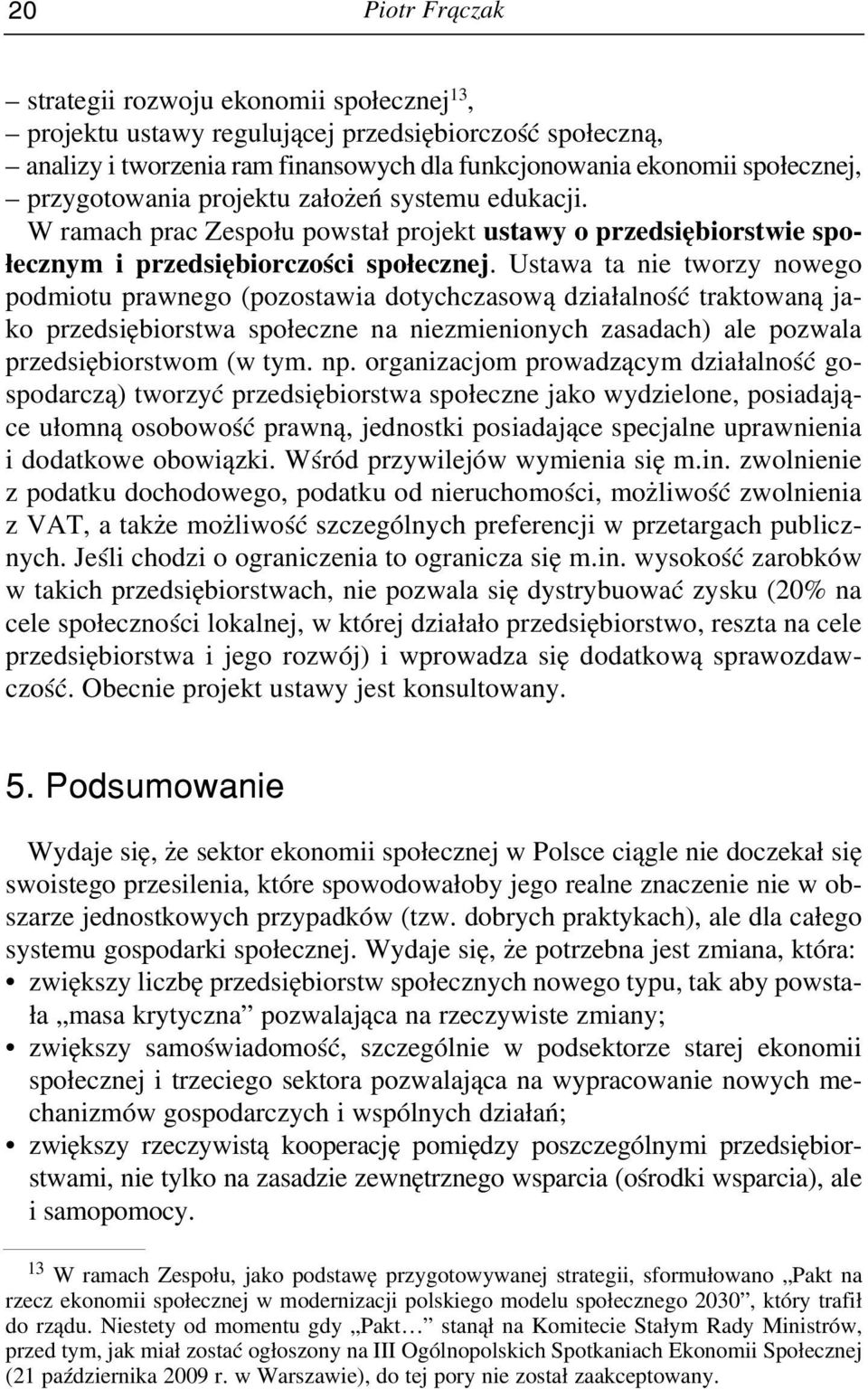 20 Piotr Frączak

– strategii rozwoju ekonomii społecznej$^{13}$,
– projektu ustawy regulującej przedsiębiorczość społeczną,
– analizy i tworzenia ram finansowych dla funkcjonowania ekonomii społecznej,
– przygotowania projektu założeń systemu edukacji.

W ramach prac Zespołu powstał projekt ustawy o przedsiębiorstwie społecznym i przedsiębiorczości społecznej. Ustawa ta nie tworzy nowego podmiotu prawnego (pozostawia dotychczasową działalność traktowaną jako przedsiębiorstwa społeczne na niezmienionych zasadach) ale pozwala przedsiębiorstwom (w tym. np. organizacjom prowadzącym działalność gospodarczą) tworzyć przedsiębiorstwa społeczne jako wydzielone, posiadające ułomną osobowość prawną, jednostki posiadające specjalne uprawnienia i dodatkowe obowiązki. Wśród przywilejów wymienia się m.in. zwolnienie z podatku dochodowego, podatku od nieruchomości, możliwość zwolnienia z VAT, a także możliwość szczególnych preferencji w przetargach publicznych. Jeśli chodzi o ograniczenia to ogranicza się m.in. wysokość zarobków w takich przedsiębiorstwach, nie pozwala się dystrybuować zysku (20% na cele społeczności lokalnej, w której działało przedsiębiorstwo, reszta na cele przedsiębiorstwa i jego rozwój) i wprowadza się dodatkową sprawozdawczość. Obecnie projekt ustawy jest konsultowany.

5. Podsumowanie

Wydaje się, że sektor ekonomii społecznej w Polsce ciągle nie doczekał się swoistego przesilenia, które spowodowałoby jego realne znaczenie nie w obszarze jednostkowych przypadków (tzw. dobrych praktykach), ale dla całego systemu gospodarki społecznej. Wydaje się, że potrzebna jest zmiana, która:
• zwiększy liczbę przedsiębiorstw społecznych nowego typu, tak aby powstała „masa krytyczna” pozwalająca na rzeczywiste zmiany;
• zwiększy samoświadomość, szczególnie w podsektorze starej ekonomii społecznej i trzeciego sektora pozwalająca na wypracowanie nowych mechanizmów gospodarczych i wspólnych działań;
• zwiększy rzeczywistą kooperację pomiędzy poszczególnymi przedsiębiorstwami, nie tylko na zasadzie zewnętrznego wsparcia (ośrodki wsparcia), ale i samopomocy.

$^{13}$ W ramach Zespołu, jako podstawę przygotowywanej strategii, sformułowano „Pakt na rzecz ekonomii społecznej w modernizacji polskiego modelu społecznego 2030”, który trafił do rządu. Niestety od momentu gdy „Pakt…” stanął na Komitecie Stałym Rady Ministrów, przed tym, jak miał zostać ogłoszony na III Ogólnopolskich Spotkaniach Ekonomii Społecznej (21 października 2009 r. w Warszawie), do tej pory nie został zaakceptowany.